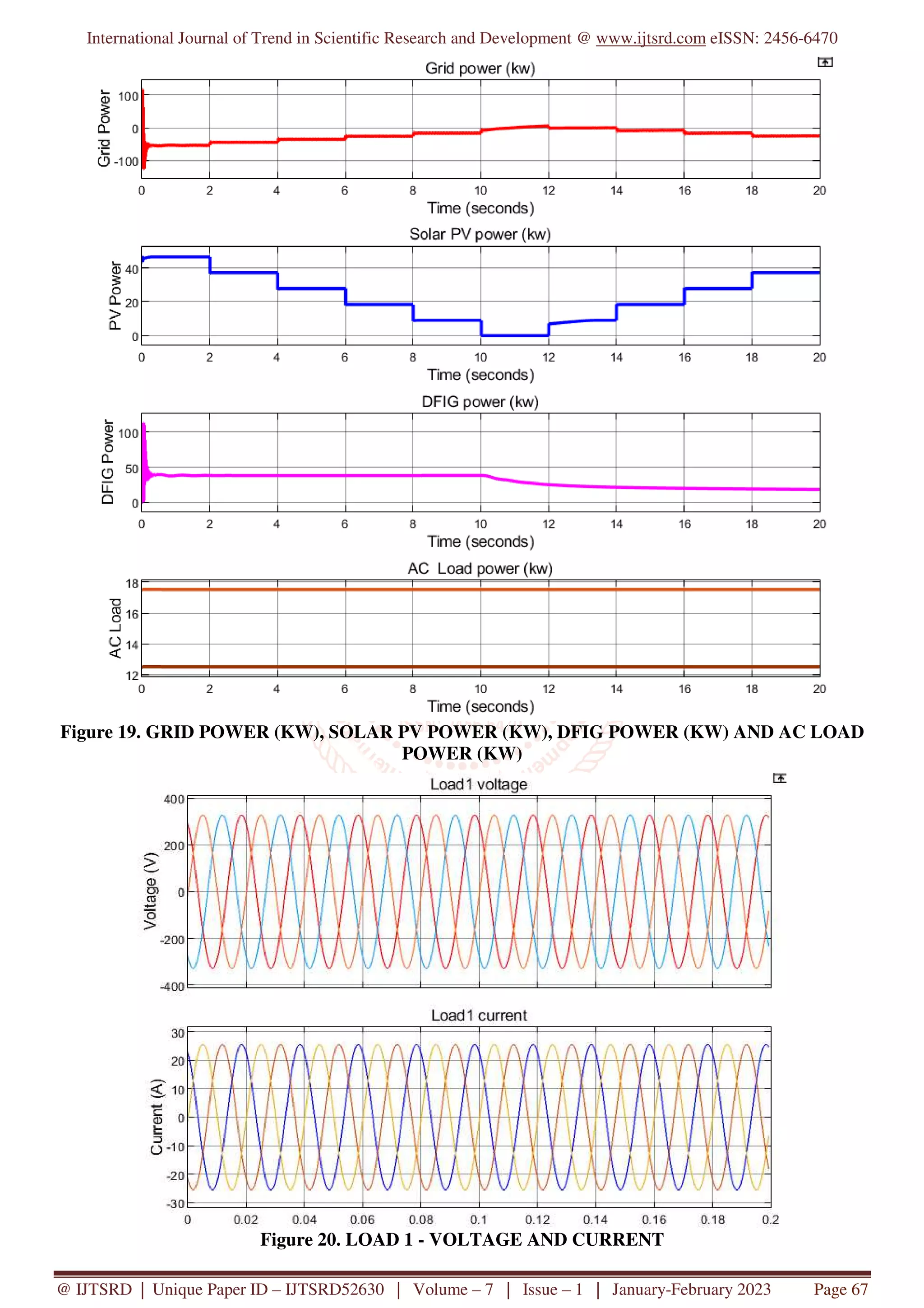 International Journal of Trend in Scientific Research and Development @ www.ijtsrd.com eISSN: 2456-6470

Grid power (kw)

Grid Power

100
0
-100

0 2 4 6 8 10 12 14 16 18 20
Time (seconds)

Solar PV power (kw)

PV Power

40
20
0

0 2 4 6 8 10 12 14 16 18 20
Time (seconds)

DFIG power (kw)

DFIG Power

100
50
0

0 2 4 6 8 10 12 14 16 18 20
Time (seconds)

AC Load power (kw)

AC Load

18
16
14
12

0 2 4 6 8 10 12 14 16 18 20
Time (seconds)

Figure 19. GRID POWER (KW), SOLAR PV POWER (KW), DFIG POWER (KW) AND AC LOAD POWER (KW)

Load1 voltage

Voltage (V)

400
200
0
-200
-400

Load1 current

Current (A)

30
20
10
0
-10
-20
-30

0 0.02 0.04 0.06 0.08 0.1 0.12 0.14 0.16 0.18 0.2

Figure 20. LOAD 1 - VOLTAGE AND CURRENT

@ IJTSRD | Unique Paper ID – IJTSRD52630 | Volume – 7 | Issue – 1 | January-February 2023 Page 67